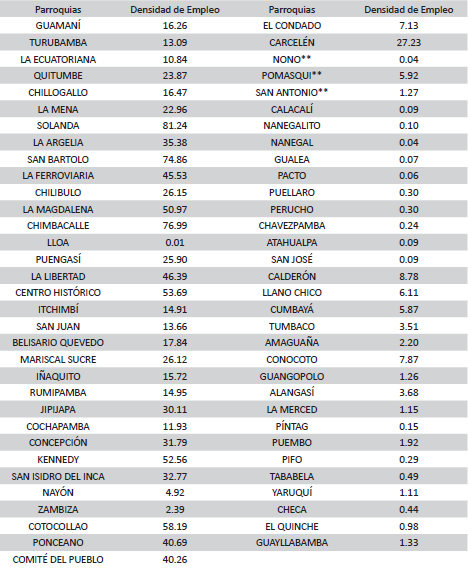 | Parroquias | Densidad de Empleo | Parroquias | Densidad de Empleo |
|---|---|---|---|
| GUAMANÍ | 16.26 | EL CONDADO | 7.13 |
| TURUBAMBA | 13.09 | CARCELÉN | 27.23 |
| LA ECUATORIANA | 10.84 | NONO** | 0.04 |
| QUITUMBE | 23.87 | POMASQUI** | 5.92 |
| CHILLOGALLO | 16.47 | SAN ANTONIO** | 1.27 |
| LA MENA | 22.96 | CALACALÍ | 0.09 |
| SOLANDA | 81.24 | NANEGALITO | 0.10 |
| LA ARGELIA | 35.38 | NANEGAL | 0.04 |
| SAN BARTOLO | 74.86 | GUALEA | 0.07 |
| LA FERROVIARIA | 45.53 | PACTO | 0.06 |
| CHILIBULO | 26.15 | PUELLARO | 0.30 |
| LA MAGDALENA | 50.97 | PERUCHO | 0.30 |
| CHIMBACALLE | 76.99 | CHAVEZPAMBA | 0.24 |
| LLOA | 0.01 | ATAHUALPA | 0.09 |
| PUENGASÍ | 25.90 | SAN JOSÉ | 0.09 |
| LA LIBERTAD | 46.39 | CALDERÓN | 8.78 |
| CENTRO HISTÓRICO | 53.69 | LLANO CHICO | 6.11 |
| ITCHIMBÍ | 14.91 | CUMBAYÁ | 5.87 |
| SAN JUAN | 13.66 | TUMBACO | 3.51 |
| BELISARIO QUEVEDO | 17.84 | AMAGUAÑA | 2.20 |
| MARISCAL SUCRE | 26.12 | CONOCOTO | 7.87 |
| IÑAQUITO | 15.72 | GUANGOPOLO | 1.26 |
| RUMIPAMBA | 14.95 | ALANGASÍ | 3.68 |
| JIPIJAPA | 30.11 | LA MERCED | 1.15 |
| COCHAPAMBA | 11.93 | PÍNTAG | 0.15 |
| CONCEPCIÓN | 31.79 | PUEMBO | 1.92 |
| KENNEDY | 52.56 | PIFO | 0.29 |
| SAN ISIDRO DEL INCA | 32.77 | TABABELA | 0.49 |
| NAYÓN | 4.92 | YARUQUÍ | 1.11 |
| ZAMBIZA | 2.39 | CHECA | 0.44 |
| COTOCOLLAO | 58.19 | EL QUINCHE | 0.98 |
| PONCEANO | 40.69 | GUAYLLABAMBA | 1.33 |
| COMITÉ DEL PUEBLO | 40.26 | | |